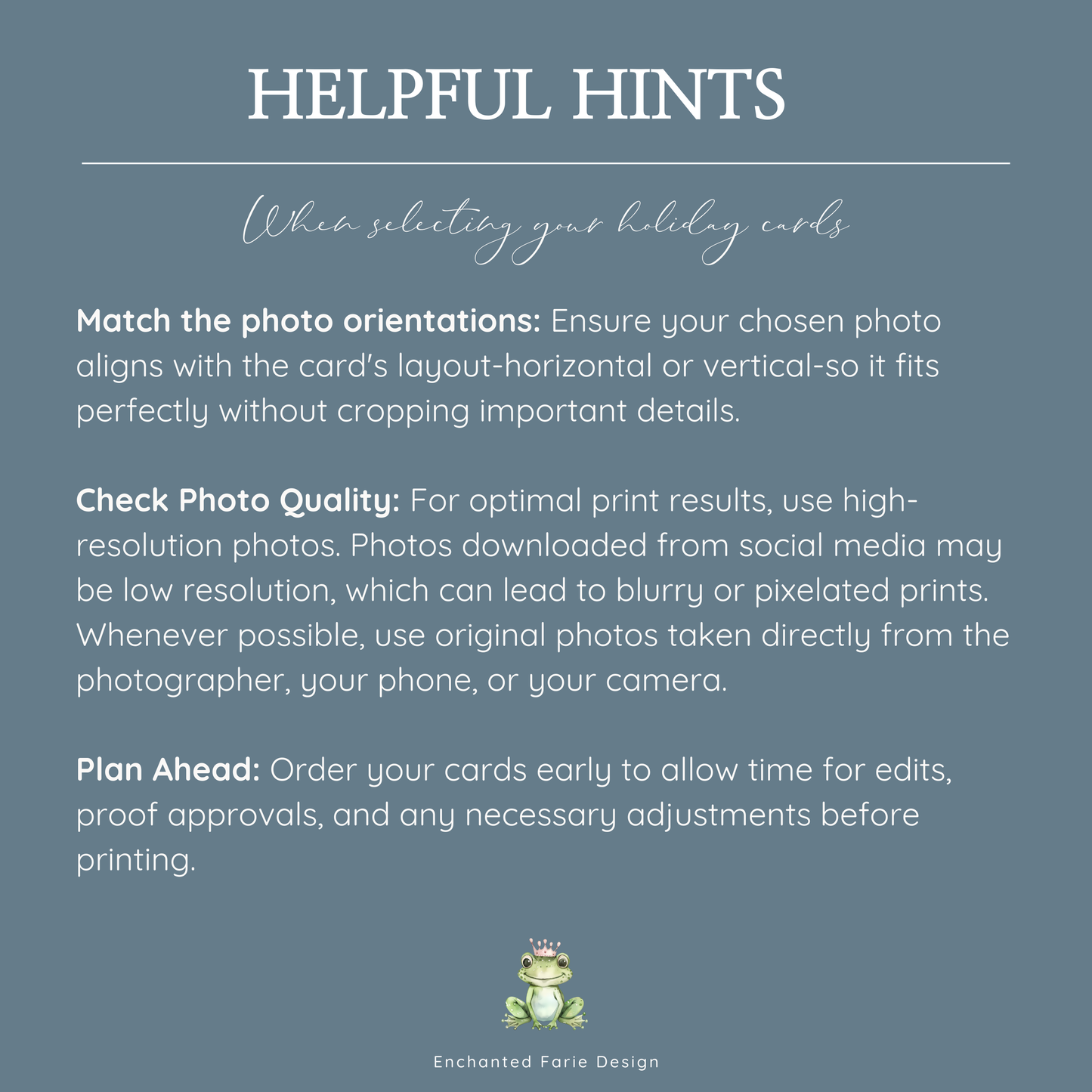 HELPFUL HINTS

When selecting your holiday cards

Match the photo orientations: Ensure your chosen photo aligns with the card's layout-horizontal or vertical-so it fits perfectly without cropping important details.

Check Photo Quality: For optimal print results, use high-resolution photos. Photos downloaded from social media may be low resolution, which can lead to blurry or pixelated prints. Whenever possible, use original photos taken directly from the photographer, your phone, or your camera.

Plan Ahead: Order your cards early to allow time for edits, proof approvals, and any necessary adjustments before printing.

Enchanted Farie Design